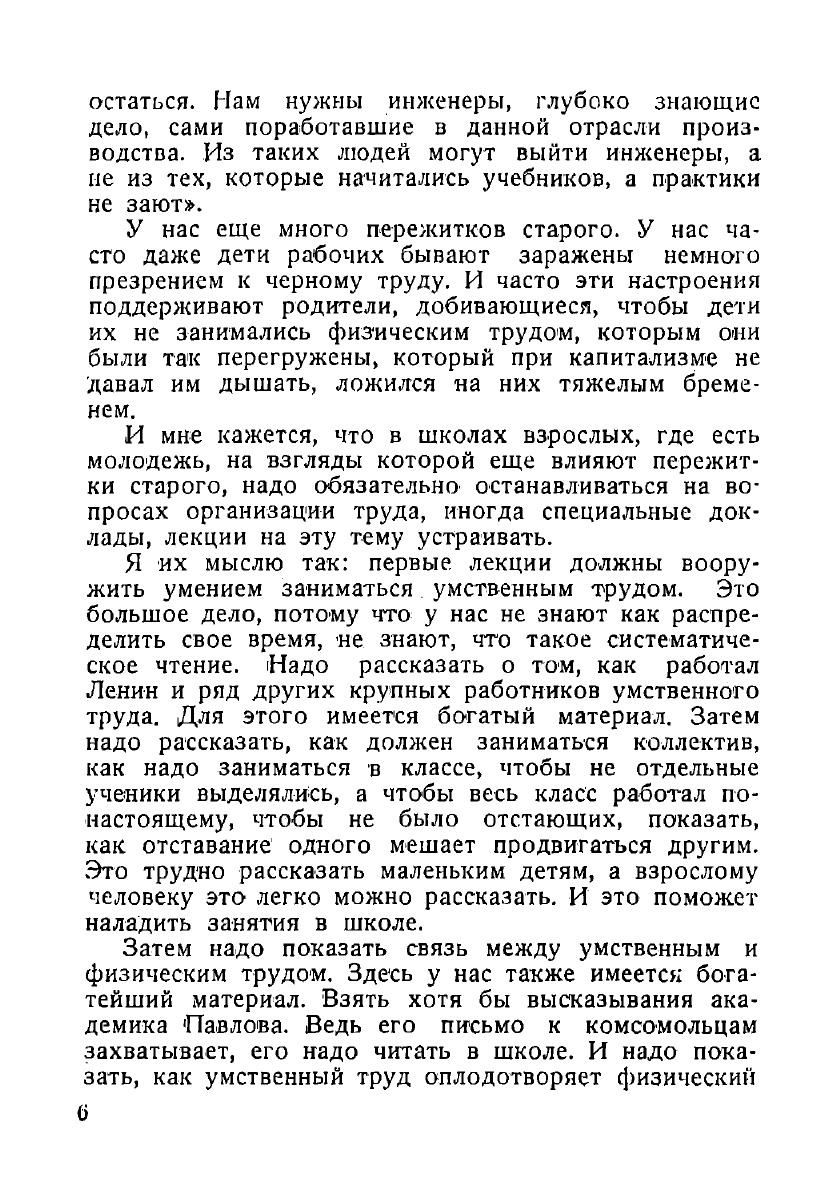 остаться. Нам нужны инженеры, глубоко знающие дело, сами поработавшие в данной отрасли производства. Из таких людей могут выйти инженеры, а не из тех, которые начитались учебников, а практики не зают».

У нас еще много пережитков старого. У нас часто даже дети рабочих бывают заражены немного презрением к черному труду. И часто эти настроения поддерживают родители, добивающиеся, чтобы дети их не занимались физическим трудом, которым они были так перегружены, который при капитализме не давал им дышать, ложился на них тяжелым бременем.

И мне кажется, что в школах взрослых, где есть молодежь, на взгляды которой еще влияют пережитки старого, надо обязательно останавливаться на вопросах организации труда, иногда специальные доклады, лекции на эту тему устраивать.

Я их мыслю так: первые лекции должны вооружить умением заниматься умственным трудом. Это большое дело, потому что у нас не знают как распределить свое время, не знают, что такое систематическое чтение. Надо рассказать о том, как работал Ленин и ряд других крупных работников умственного труда. Для этого имеется богатый материал. Затем надо рассказать, как должен заниматься коллектив, как надо заниматься в классе, чтобы не отдельные ученики выделялись, а чтобы весь класс работал по-настоящему, чтобы не было отстающих, показать, как отставание одного мешает продвигаться другим. Это трудно рассказать маленьким детям, а взрослому человеку это легко можно рассказать. И это поможет наладить занятия в школе.

Затем надо показать связь между умственным и физическим трудом. Здесь у нас также имеется богатейший материал. Взять хотя бы высказывания академика Павлова. Ведь его письмо к комсомольцам захватывает, его надо читать в школе. И надо показать, как умственный труд оплодотворяет физический

6